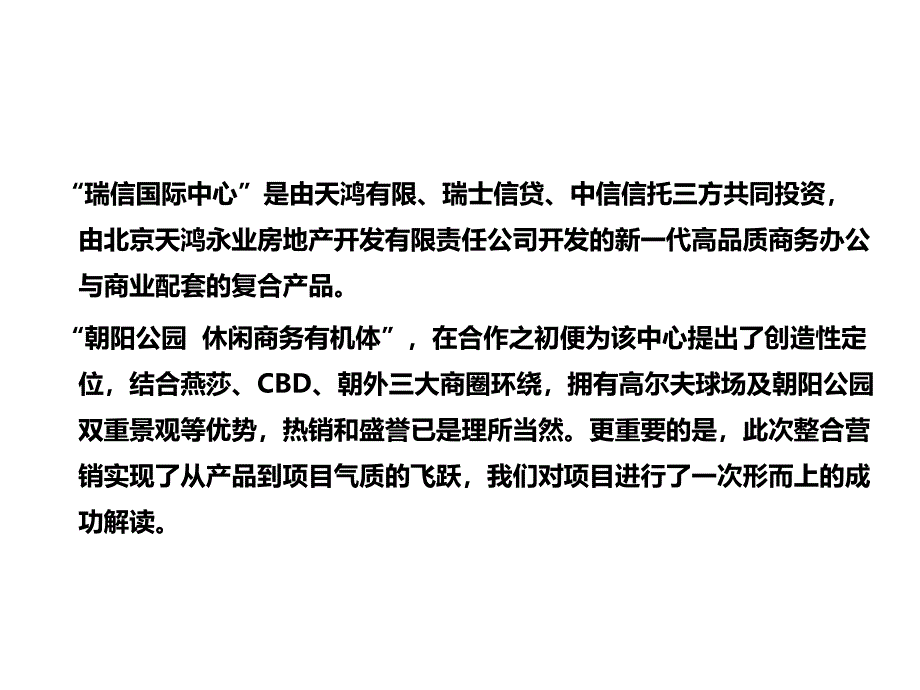 “瑞信国际中心”是由天鸿有限、瑞士信贷、中信信托三方共同投资，由北京天鸿永业房地产开发有限责任公司开发的新一代高品质商务办公与商业配套的复合产品。

“朝阳公园 休闲商务有机体”，在合作之初便为该中心提出了创造性定位，结合燕莎、CBD、朝外三大商圈环绕，拥有高尔夫球场及朝阳公园双重景观等优势，热销和盛誉已是理所当然。更重要的是，此次整合营销实现了从产品到项目气质的飞跃，我们对项目进行了一次形而上的成功解读。